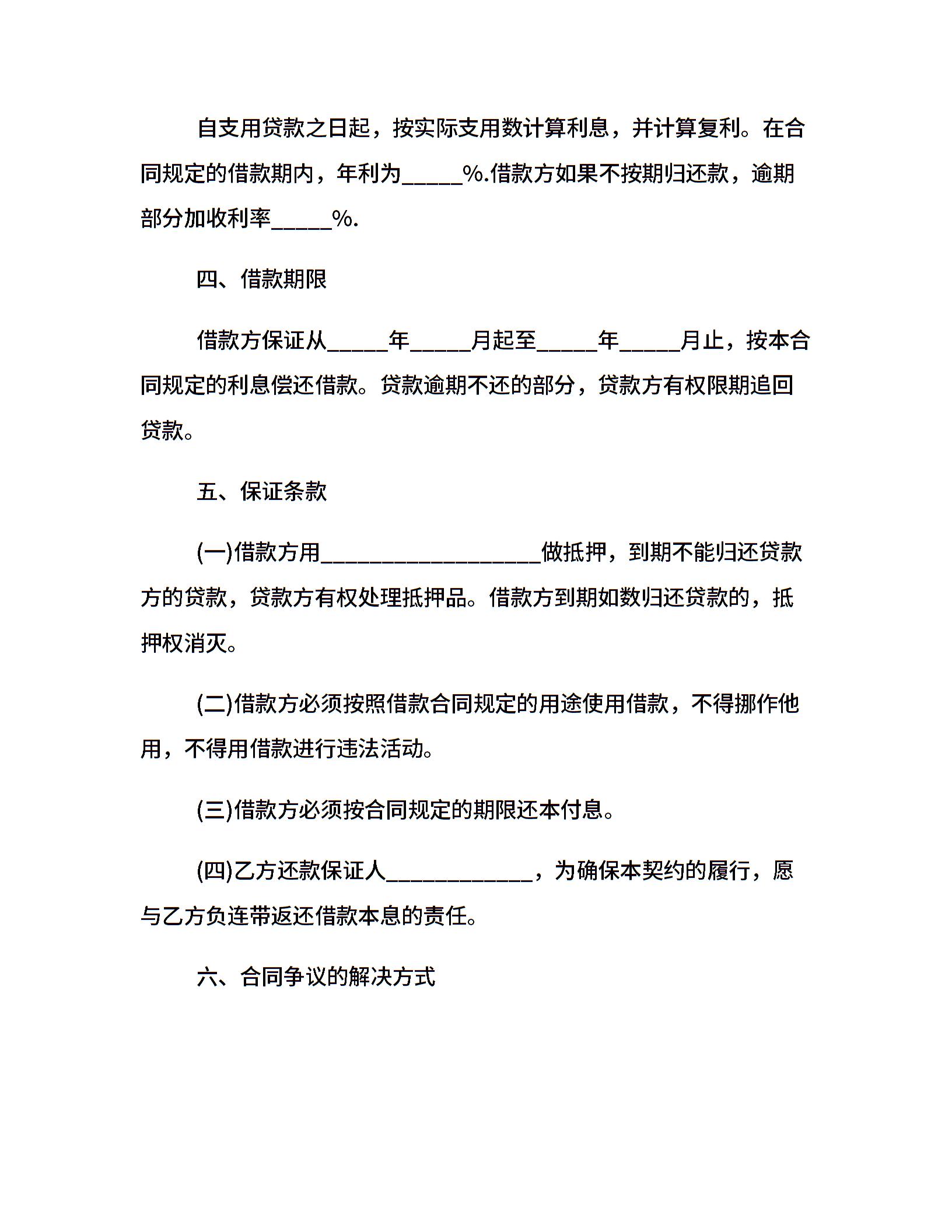 自支用贷款之日起，按实际支用数计算利息，并计算复利。在合同规定的借款期内，年利为_____%.借款方如果不按期归还款，逾期部分加收利率_____%.

四、借款期限

借款方保证从_____年_____月起至_____年_____月止，按本合同规定的利息偿还借款。贷款逾期不还的部分，贷款方有权限期追回贷款。

五、保证条款

(一)借款方用__________________做抵押，到期不能归还贷款方的贷款，贷款方有权处理抵押品。借款方到期如数归还贷款的，抵押权消灭。

(二)借款方必须按照借款合同规定的用途使用借款，不得挪作他用，不得用借款进行违法活动。

(三)借款方必须按合同规定的期限还本付息。

(四)乙方还款保证人____________，为确保本契约的履行，愿与乙方负连带返还借款本息的责任。

六、合同争议的解决方式